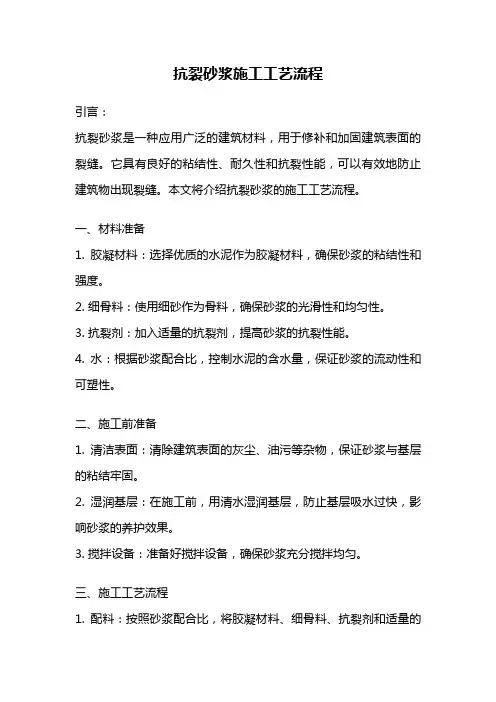 抗裂砂浆施工工艺流程

引言：

抗裂砂浆是一种应用广泛的建筑材料，用于修补和加固建筑表面的裂缝。它具有良好的粘结性、耐久性和抗裂性能，可以有效地防止建筑物出现裂缝。本文将介绍抗裂砂浆的施工工艺流程。

一、材料准备

1. 胶凝材料：选择优质的水泥作为胶凝材料，确保砂浆的粘结性和强度。

2. 细骨料：使用细砂作为骨料，确保砂浆的光滑性和均匀性。

3. 抗裂剂：加入适量的抗裂剂，提高砂浆的抗裂性能。

4. 水：根据砂浆配合比，控制水泥的含水量，保证砂浆的流动性和可塑性。

二、施工前准备

1. 清洁表面：清除建筑表面的灰尘、油污等杂物，保证砂浆与基层的粘结牢固。

2. 湿润基层：在施工前，用清水湿润基层，防止基层吸水过快，影响砂浆的养护效果。

3. 搅拌设备：准备好搅拌设备，确保砂浆充分搅拌均匀。

三、施工工艺流程

1. 配料：按照砂浆配合比，将胶凝材料、细骨料、抗裂剂和适量的